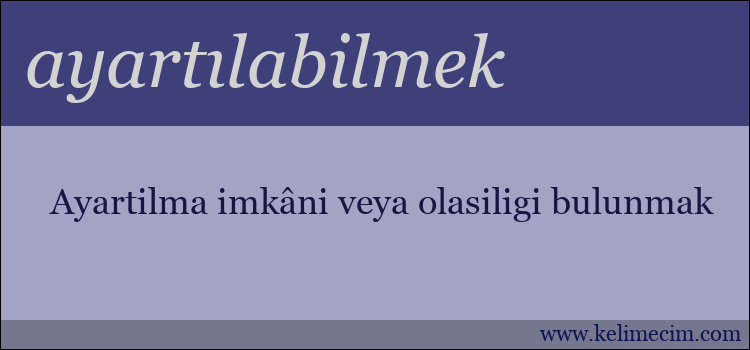 ayartılabilmek

Ayartilma imkâni veya olasiligi bulunmak

www.kelimecim.com